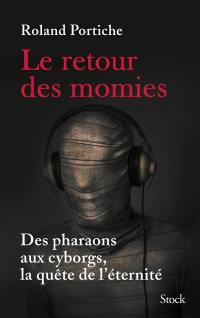 Roland Portiche

Le retour des momies

Des pharaons aux cyborgs, la quête de l'éternité

Stock